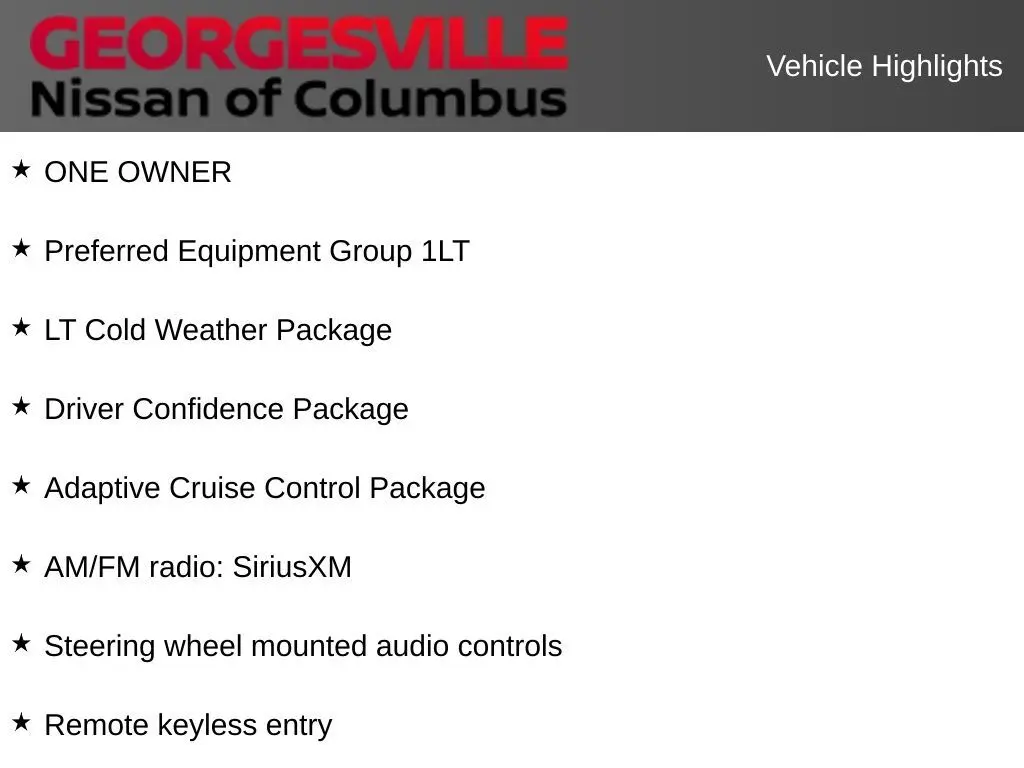 GEORGESVILLE
Nissan of Columbus

Vehicle Highlights

★ ONE OWNER

★ Preferred Equipment Group 1LT

★ LT Cold Weather Package

★ Driver Confidence Package

★ Adaptive Cruise Control Package

★ AM/FM radio: SiriusXM

★ Steering wheel mounted audio controls

★ Remote keyless entry